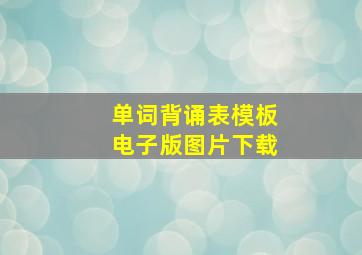 单词背诵表模板
电子版图片下载